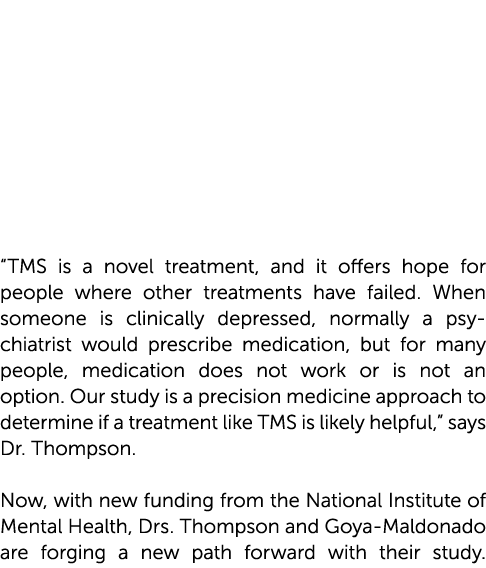 “TMS is a novel treatment, and it offers hope for people where other treatments have failed. When someone is clinically depressed, normally a psychiatrist would prescribe medication, but for many people, medication does not work or is not an option. Our study is a precision medicine approach to determine if a treatment like TMS is likely helpful,” says Dr. Thompson.

Now, with new funding from the National Institute of Mental Health, Drs. Thompson and Goya-Maldonado are forging a new path forward with their study.